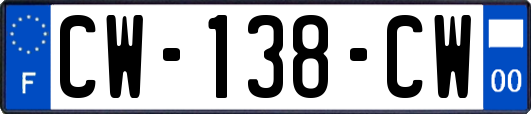 F
CW-138-CW
00